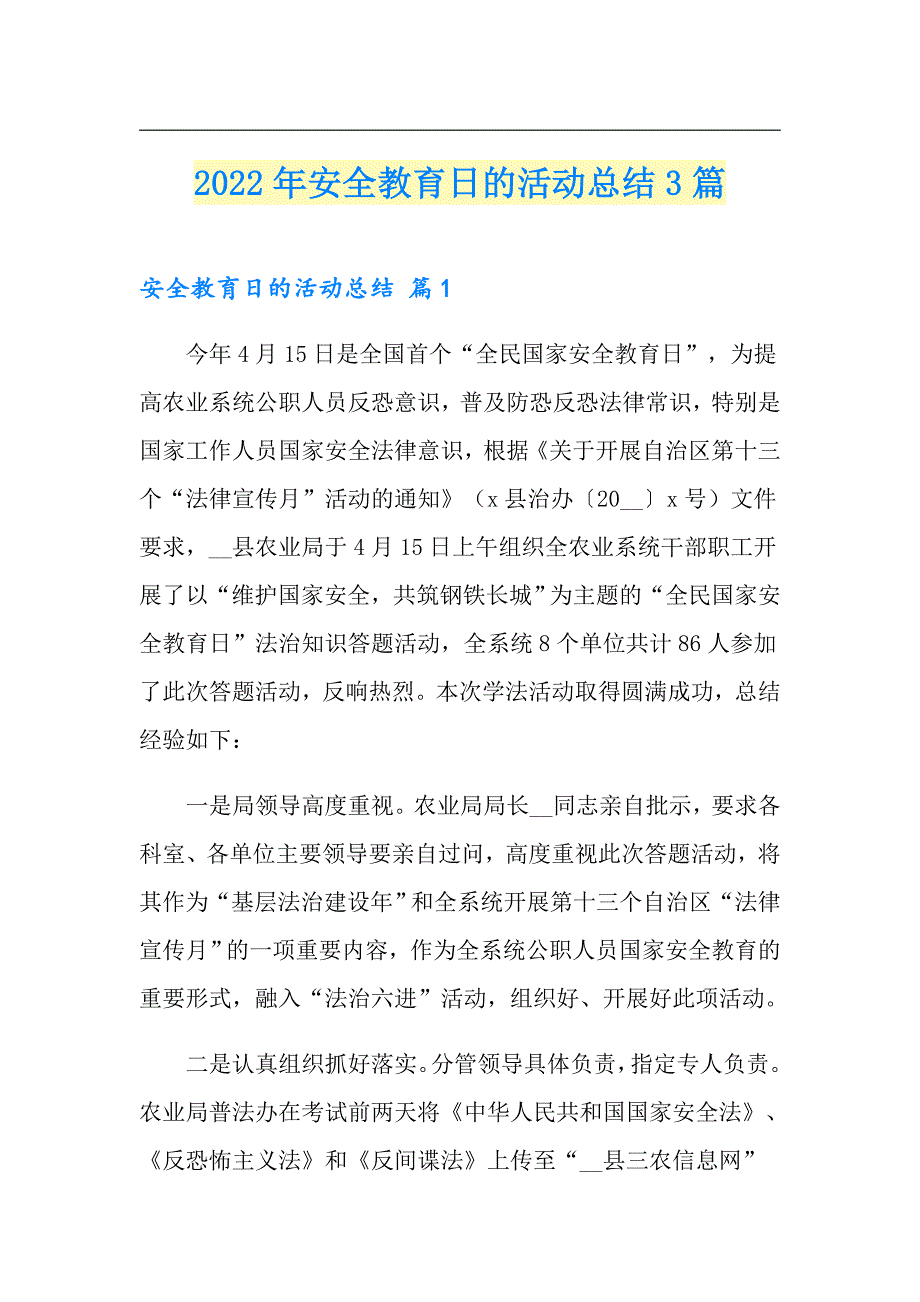 2022年安全教育日的活动总结3篇

安全教育日的活动总结 篇1

今年4月15日是全国首个“全民国家安全教育日”，为提高农业系统公职人员反恐意识，普及防恐反恐法律常识，特别是国家工作人员国家安全法律意识，根据《关于开展自治区第十三个“法律宣传月”活动的通知》（x县治办〔20__〕x号）文件要求，__县农业局于4月15日上午组织全农业系统干部职工开展了以“维护国家安全，共筑钢铁长城”为主题的“全民国家安全教育日”法治知识答题活动，全系统8个单位共计86人参加了此次答题活动，反响热烈。本次学法活动取得圆满成功，总结经验如下：

一是局领导高度重视。农业局局长__同志亲自批示，要求各科室、各单位主要领导要亲自过问，高度重视此次答题活动，将其作为“基层法治建设年”和全系统开展第十三个自治区“法律宣传月”的一项重要内容，作为全系统公职人员国家安全教育的重要形式，融入“法治六进”活动，组织好、开展好此项活动。

二是认真组织抓好落实。分管领导具体负责，指定专人负责。农业局普法办在考试前两天将《中华人民共和国国家安全法》、《反恐怖主义法》和《反间谍法》上传至“__县三农信息网”